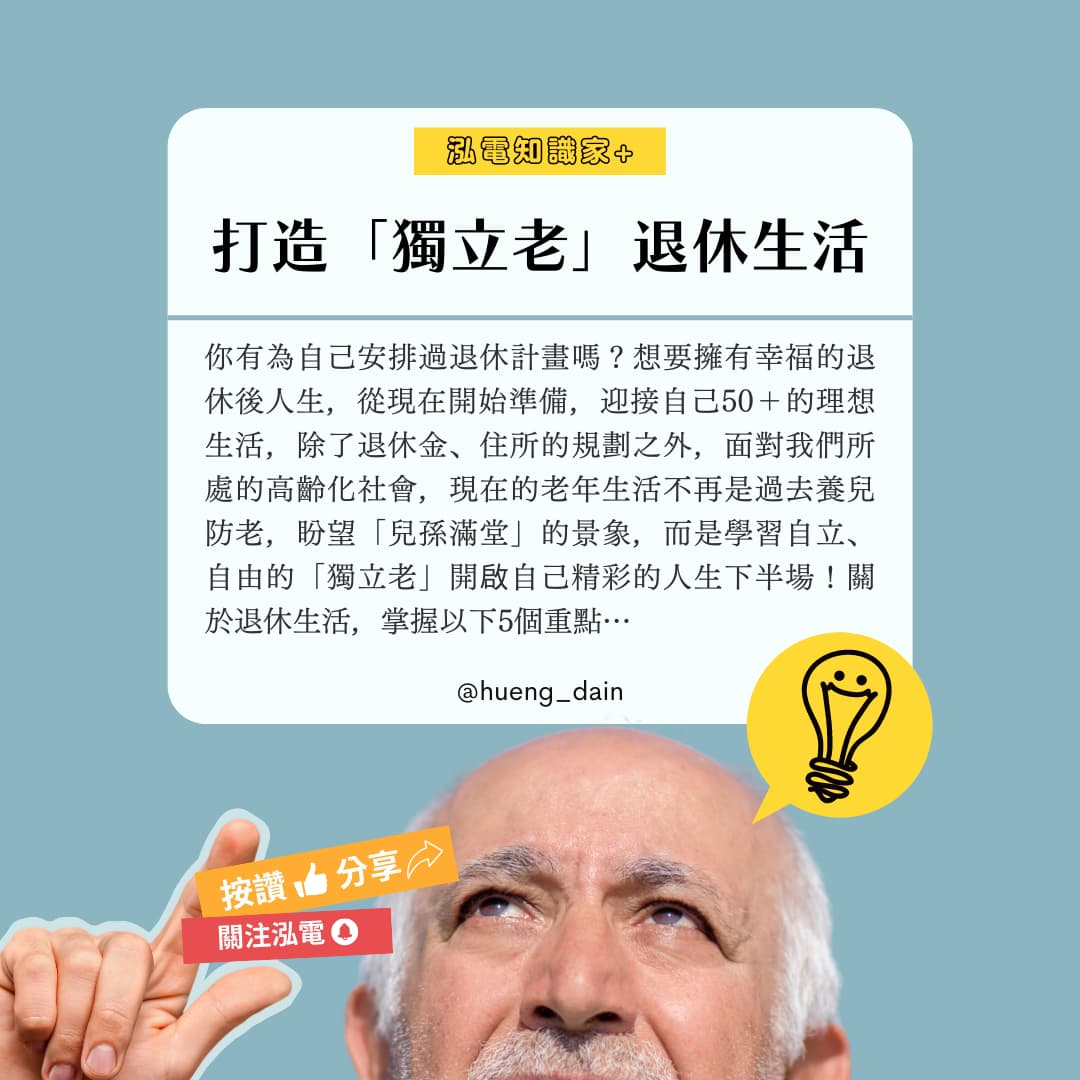 泓電知識家+

打造「獨立老」退休生活

你有為自己安排過退休計畫嗎？想要擁有幸福的退休後人生，從現在開始準備，迎接自己50＋的理想生活，除了退休金、住所的規劃之外，面對我們所處的高齡化社會，現在的老年生活不再是過去養兒防老，盼望「兒孫滿堂」的景象，而是學習自立、自由的「獨立老」開啟自己精彩的人生下半場！關於退休生活，掌握以下5個重點…

@hueng_dain

按讚 分享
關注泓電